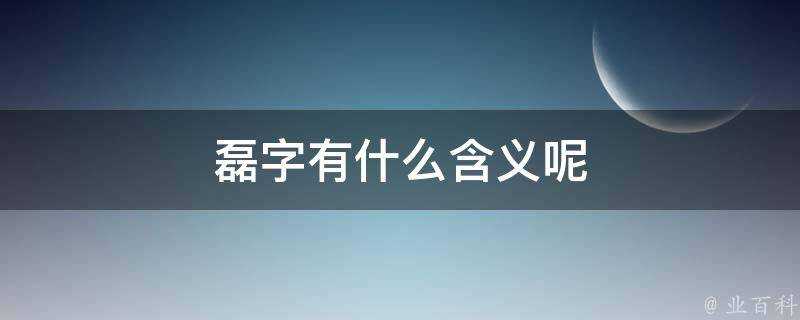 磊字有什么含义呢

@ 业百科